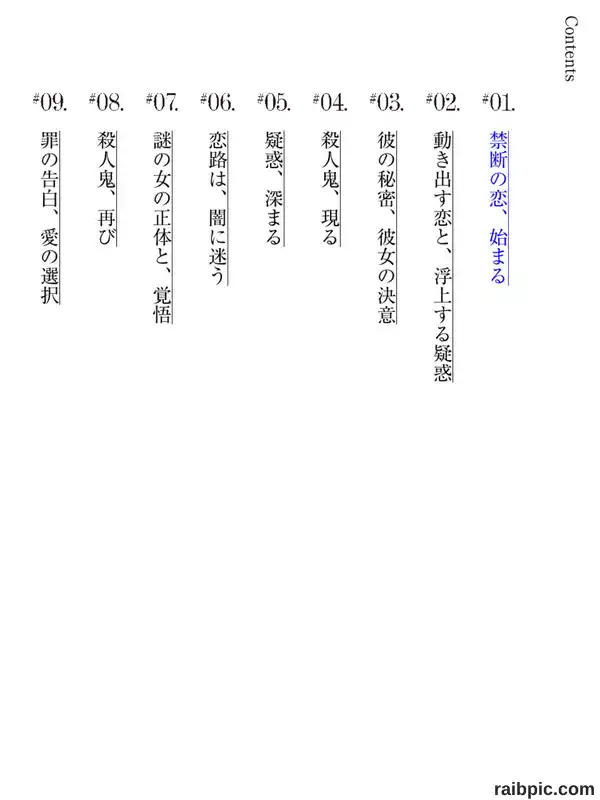 Contents

#01. 禁断の恋、始まる

#02. 動き出す恋と、浮上する疑惑

#03. 彼の秘密、彼女の決意

#04. 殺人鬼、現る

#05. 疑惑、深まる

#06. 恋路は、闇に迷う

#07. 謎の女の正体と、覚悟

#08. 殺人鬼、再び

#09. 罪の告白、愛の選択

raibpic.com